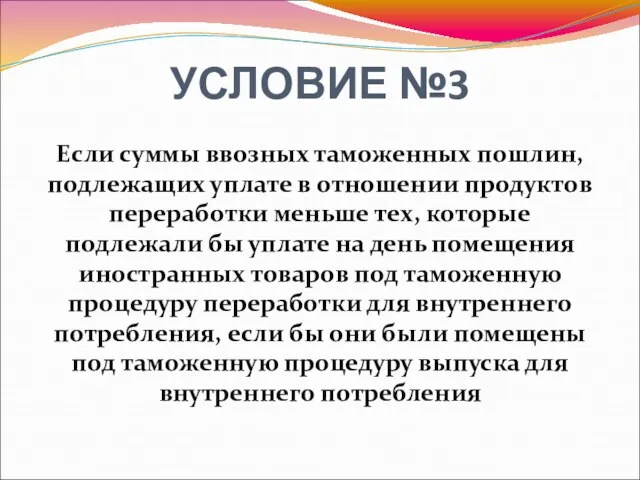 УСЛОВИЕ №3

Если суммы ввозных таможенных пошлин, подлежащих уплате в отношении продуктов переработки меньше тех, которые подлежали бы уплате на день помещения иностранных товаров под таможенную процедуру переработки для внутреннего потребления, если бы они были помещены под таможенную процедуру выпуска для внутреннего потребления